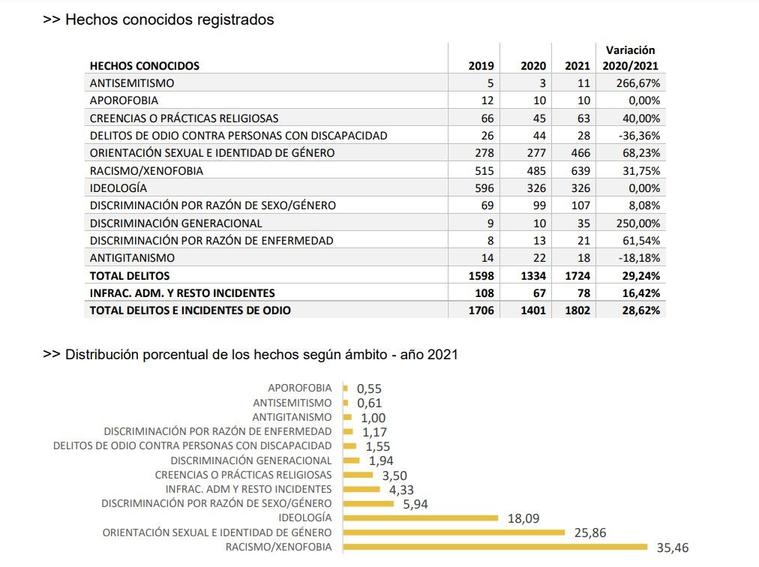 >> Hechos conocidos registrados

| HECHOS CONOCIDOS | 2019 | 2020 | 2021 | Variación 2020/2021 |
|---|---|---|---|---|
| ANTISEMITISMO | 5 | 3 | 11 | 266,67% |
| APOROFOBIA | 12 | 10 | 10 | 0,00% |
| CREENCIAS O PRÁCTICAS RELIGIOSAS | 66 | 45 | 63 | 40,00% |
| DELITOS DE ODIO CONTRA PERSONAS CON DISCAPACIDAD | 26 | 44 | 28 | -36,36% |
| ORIENTACIÓN SEXUAL E IDENTIDAD DE GÉNERO | 278 | 277 | 466 | 68,23% |
| RACISMO/XENOFOBIA | 515 | 485 | 639 | 31,75% |
| IDEOLOGÍA | 596 | 326 | 326 | 0,00% |
| DISCRIMINACIÓN POR RAZÓN DE SEXO/GÉNERO | 69 | 99 | 107 | 8,08% |
| DISCRIMINACIÓN GENERACIONAL | 9 | 10 | 35 | 250,00% |
| DISCRIMINACIÓN POR RAZÓN DE ENFERMEDAD | 8 | 13 | 21 | 61,54% |
| ANTIGITANISMO | 14 | 22 | 18 | -18,18% |
| TOTAL DELITOS | 1598 | 1334 | 1724 | 29,24% |
| INFRAC. ADM. Y RESTO INCIDENTES | 108 | 67 | 78 | 16,42% |
| TOTAL DELITOS E INCIDENTES DE ODIO | 1706 | 1401 | 1802 | 28,62% |

>> Distribución porcentual de los hechos según ámbito - año 2021

APOROFOBIA 0,55
ANTISEMITISMO 0,61
ANTIGITANISMO 1,00
DISCRIMINACIÓN POR RAZÓN DE ENFERMEDAD 1,17
DELITOS DE ODIO CONTRA PERSONAS CON DISCAPACIDAD 1,55
DISCRIMINACIÓN GENERACIONAL 1,94
CREENCIAS O PRÁCTICAS RELIGIOSAS 3,50
INFRAC. ADM Y RESTO INCIDENTES 4,33
DISCRIMINACIÓN POR RAZÓN DE SEXO/GÉNERO 5,94
IDEOLOGÍA 18,09
ORIENTACIÓN SEXUAL E IDENTIDAD DE GÉNERO 25,86
RACISMO/XENOFOBIA 35,46